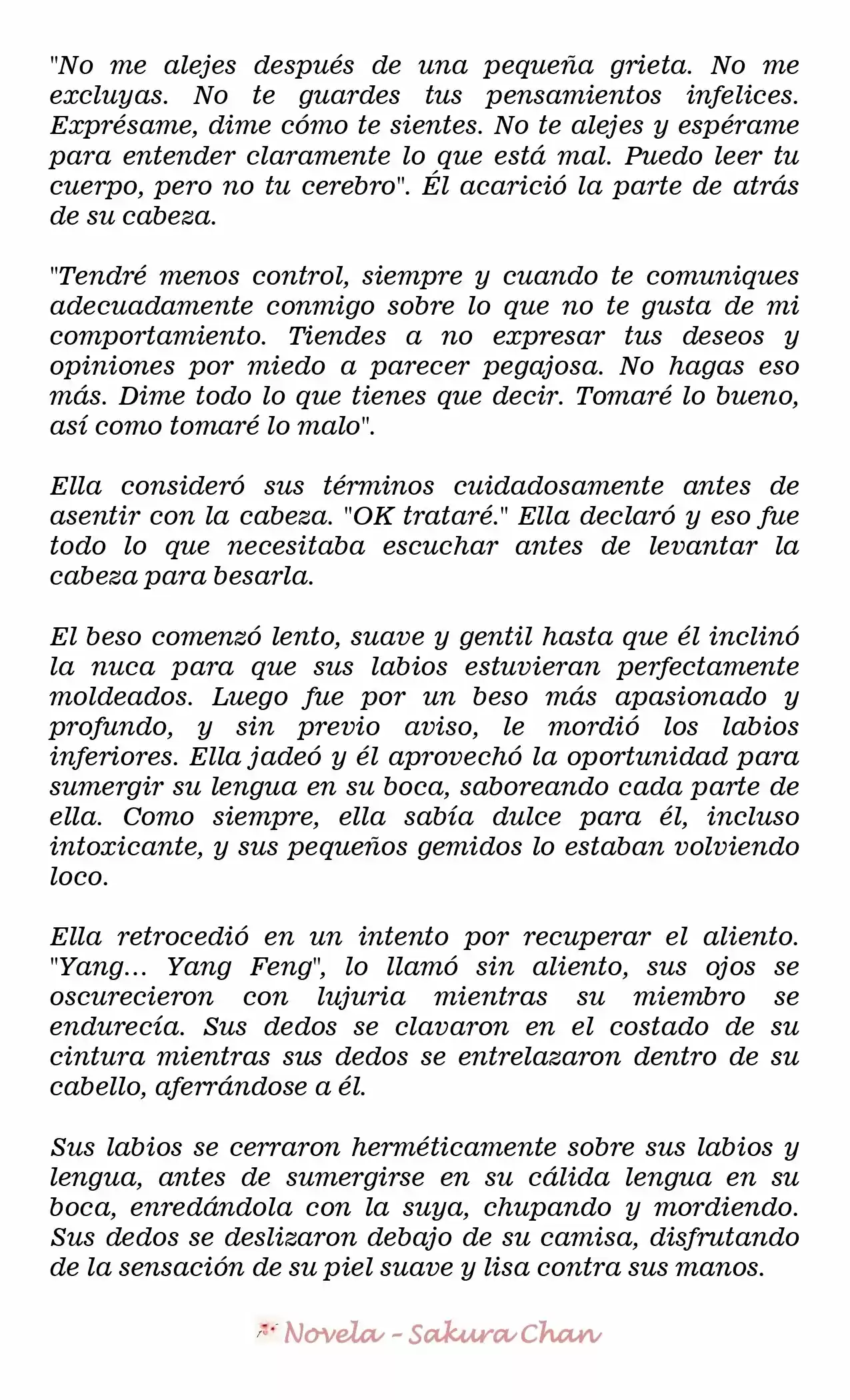 "No me alejes después de una pequeña grieta. No me excluyas. No te guardes tus pensamientos infelices. Exprésame, dime cómo te sientes. No te alejes y espérame para entender claramente lo que está mal. Puedo leer tu cuerpo, pero no tu cerebro". Él acarició la parte de atrás de su cabeza.

"Tendré menos control, siempre y cuando te comuniques adecuadamente conmigo sobre lo que no te gusta de mi comportamiento. Tiendes a no expresar tus deseos y opiniones por miedo a parecer pegajosa. No hagas eso más. Dime todo lo que tienes que decir. Tomaré lo bueno, así como tomaré lo malo".

Ella consideró sus términos cuidadosamente antes de asentir con la cabeza. "OK trataré." Ella declaró y eso fue todo lo que necesitaba escuchar antes de levantar la cabeza para besarla.

El beso comenzó lento, suave y gentil hasta que él inclinó la nuca para que sus labios estuvieran perfectamente moldeados. Luego fue por un beso más apasionado y profundo, y sin previo aviso, le mordió los labios inferiores. Ella jadeó y él aprovechó la oportunidad para sumergir su lengua en su boca, saboreando cada parte de ella. Como siempre, ella sabía dulce para él, incluso intoxicante, y sus pequeños gemidos lo estaban volviendo loco.

Ella retrocedió en un intento por recuperar el aliento. "Yang... Yang Feng", lo llamó sin aliento, sus ojos se oscurecieron con lujuria mientras su miembro se endurecía. Sus dedos se clavaron en el costado de su cintura mientras sus dedos se entrelazaron dentro de su cabello, aferrándose a él.

Sus labios se cerraron herméticamente sobre sus labios y lengua, antes de sumergirse en su cálida lengua en su boca, enredándola con la suya, chupando y mordiendo. Sus dedos se deslizaron debajo de su camisa, disfrutando de la sensación de su piel suave y lisa contra sus manos.

Novela - Sakura Chan